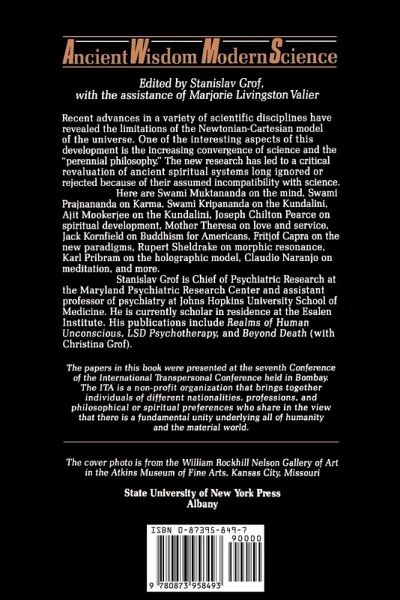 Ancient Wisdom Modern Science

Edited by Stanislav Grof, with the assistance of Marjorie Livingston Valier

Recent advances in a variety of scientific disciplines have revealed the limitations of the Newtonian-Cartesian model of the universe. One of the interesting aspects of this development is the increasing convergence of science and the "perennial philosophy." The new research has led to a critical revaluation of ancient spiritual systems long ignored or rejected because of their assumed incompatibility with science.

Here are Swami Muktananda on the mind, Swami Prajnananda on Karma, Swami Kripananda on the Kundalini, Ajit Mookerjee on the Kundalini, Joseph Chilton Pearce on spiritual development, Mother Theresa on love and service, Jack Kornfield on Buddhism for Americans, Fritjof Capra on the new paradigms, Rupert Sheldrake on morphic resonance, Karl Pribram on the holographic model, Claudio Naranjo on meditation, and more.

Stanislav Grof is Chief of Psychiatric Research at the Maryland Psychiatric Research Center and assistant professor of psychiatry at Johns Hopkins University School of Medicine. He is currently scholar in residence at the Esalen Institute. His publications include Realms of Human Unconscious, LSD Psychotherapy, and Beyond Death (with Christina Grof).

The papers in this book were presented at the seventh Conference of the International Transpersonal Conference held in Bombay. The ITA is a non-profit organization that brings together individuals of different nationalities, professions, and philosophical or spiritual preferences who share in the view that there is a fundamental unity underlying all of humanity and the material world.

The cover photo is from the William Rockhill Nelson Gallery of Art in the Atkins Museum of Fine Arts, Kansas City, Missouri

State University of New York Press
Albany

ISBN 0-87395-849-7
90000
9 780873 958493